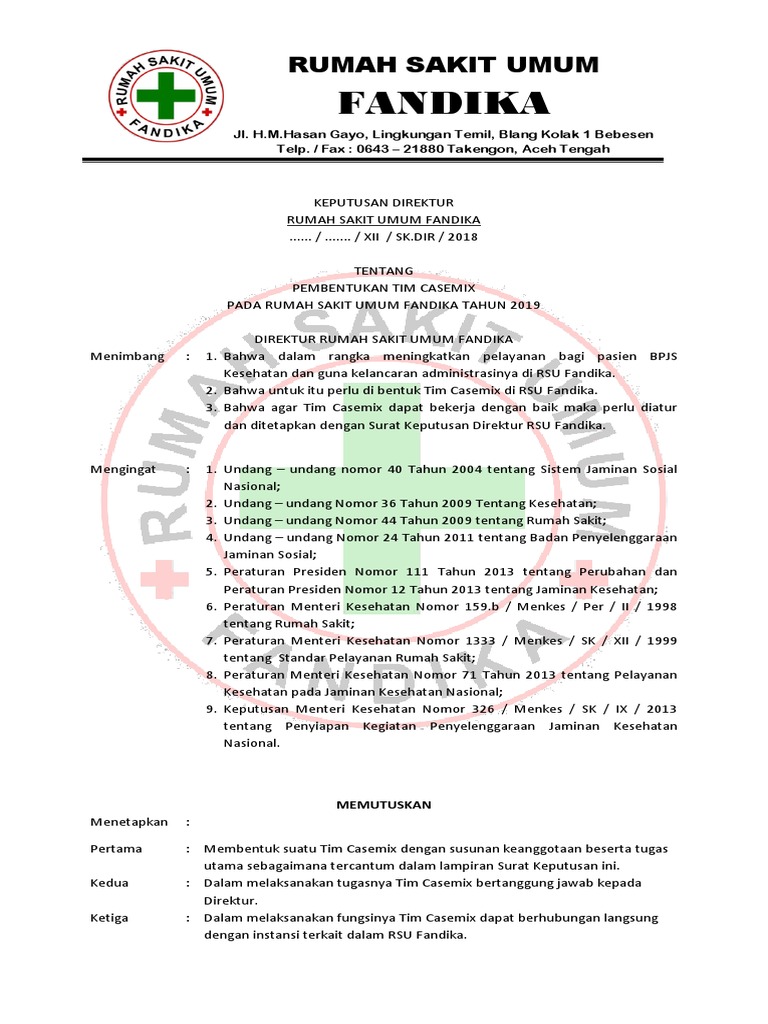 RUMAH SAKIT UMUM FANDIKA

RUMAH SAKIT UMUM
FANDIKA
Jl. H.M.Hasan Gayo, Lingkungan Temil, Blang Kolak 1 Bebesen
Telp. / Fax : 0643 – 21880 Takengon, Aceh Tengah

KEPUTUSAN DIREKTUR
RUMAH SAKIT UMUM FANDIKA
...... / ....... / XII / SK.DIR / 2018

TENTANG
PEMBENTUKAN TIM CASEMIX
PADA RUMAH SAKIT UMUM FANDIKA TAHUN 2019

DIREKTUR RUMAH SAKIT UMUM FANDIKA

Menimbang : 1. Bahwa dalam rangka meningkatkan pelayanan bagi pasien BPJS Kesehatan dan guna kelancaran administrasinya di RSU Fandika.
2. Bahwa untuk itu perlu di bentuk Tim Casemix di RSU Fandika.
3. Bahwa agar Tim Casemix dapat bekerja dengan baik maka perlu diatur dan ditetapkan dengan Surat Keputusan Direktur RSU Fandika.

Mengingat : 1. Undang – undang nomor 40 Tahun 2004 tentang Sistem Jaminan Sosial Nasional;
2. Undang – undang Nomor 36 Tahun 2009 Tentang Kesehatan;
3. Undang – undang Nomor 44 Tahun 2009 tentang Rumah Sakit;
4. Undang – undang Nomor 24 Tahun 2011 tentang Badan Penyelenggaraan Jaminan Sosial;
5. Peraturan Presiden Nomor 111 Tahun 2013 tentang Perubahan dan Peraturan Presiden Nomor 12 Tahun 2013 tentang Jaminan Kesehatan;
6. Peraturan Menteri Kesehatan Nomor 159.b / Menkes / Per / II / 1998 tentang Rumah Sakit;
7. Peraturan Menteri Kesehatan Nomor 1333 / Menkes / SK / XII / 1999 tentang Standar Pelayanan Rumah Sakit;
8. Peraturan Menteri Kesehatan Nomor 71 Tahun 2013 tentang Pelayanan Kesehatan pada Jaminan Kesehatan Nasional;
9. Keputusan Menteri Kesehatan Nomor 326 / Menkes / SK / IX / 2013 tentang Penyiapan Kegiatan Penyelenggaraan Jaminan Kesehatan Nasional.

MEMUTUSKAN

Menetapkan :

Pertama : Membentuk suatu Tim Casemix dengan susunan keanggotaan beserta tugas utama sebagaimana tercantum dalam lampiran Surat Keputusan ini.

Kedua : Dalam melaksanakan tugasnya Tim Casemix bertanggung jawab kepada Direktur.

Ketiga : Dalam melaksanakan fungsinya Tim Casemix dapat berhubungan langsung dengan instansi terkait dalam RSU Fandika.